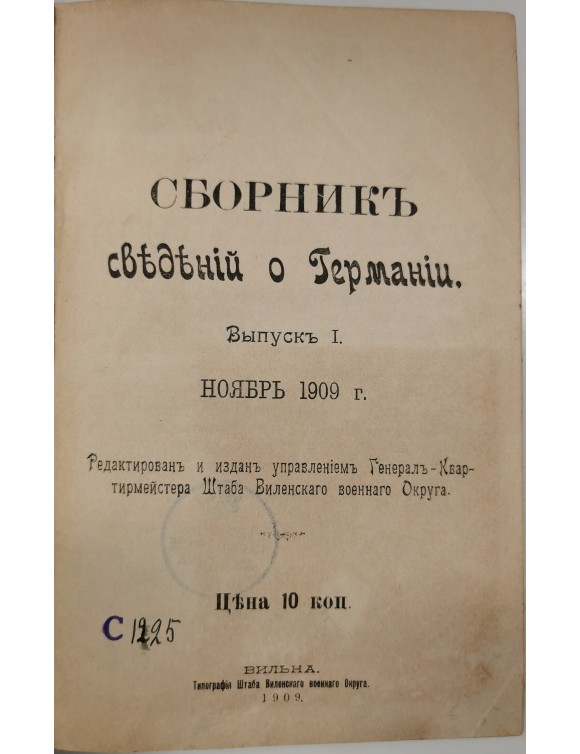 СБОРНИКЪ

свѣдѣній о Германіи.

Выпускъ I.

НОЯБРЬ 1909 г.

Редактированъ и изданъ управленіемъ Генералъ-Квартирмейстера Штаба Виленскаго военнаго Округа.

Цѣна 10 коп.

С 1225

ВИЛЬНА.
Типографія Штаба Виленскаго военнаго Округа.
1909.